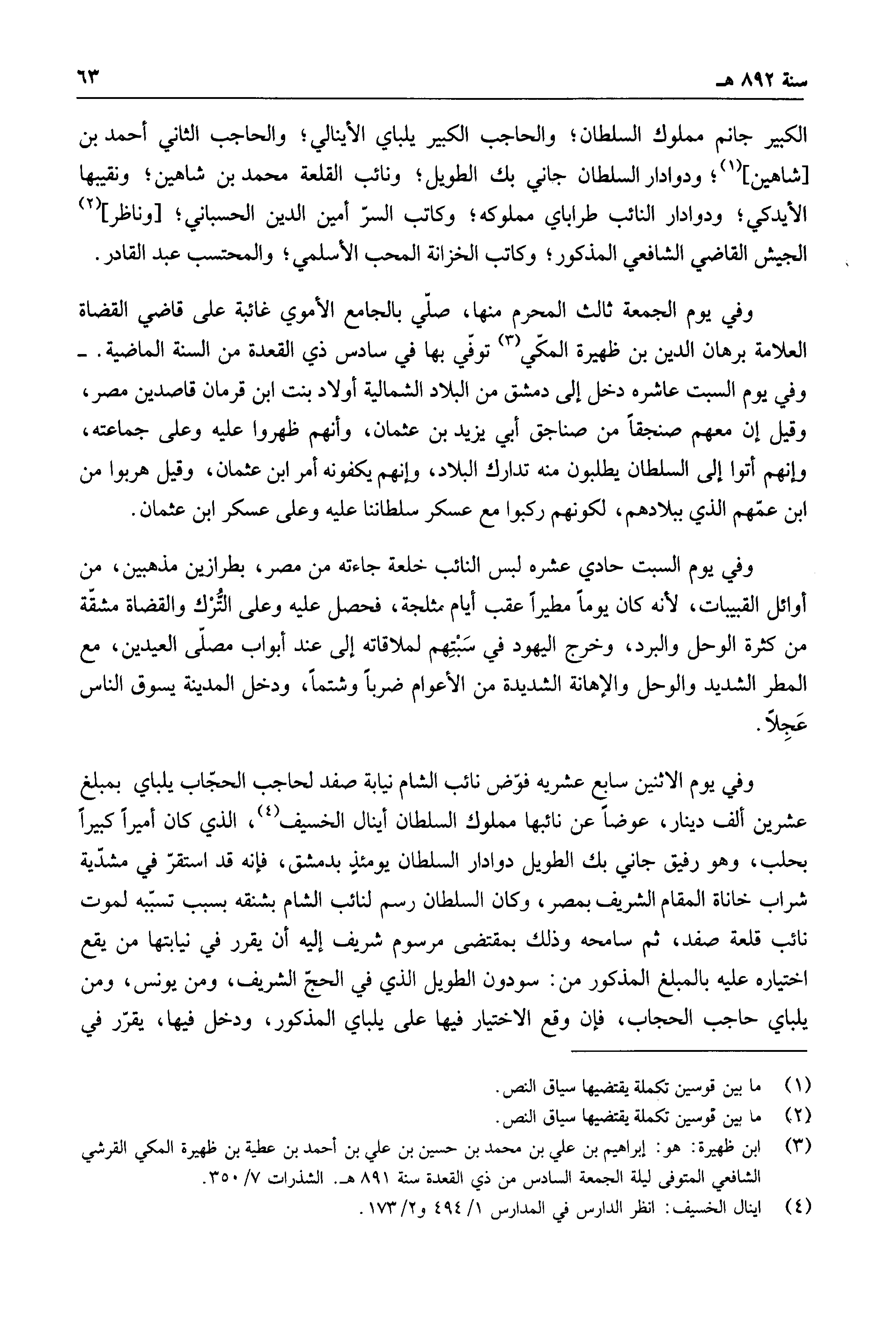 سنة ٨٩٢ هـ ٦٣

الكبير جانم مملوك السلطان؛ والحاجب الكبير يلباي الأينالي؛ والحاجب الثاني أحمد بن [شاهين]$^{(١)}$؛ ودوادار السلطان جاني بك الطويل؛ ونائب القلعة محمد بن شاهين؛ ونقيبها الأيدكي؛ ودوادار النائب طراباي مملوكه؛ وكاتب السرّ أمين الدين الحسباني؛ [وناظر]$^{(٢)}$ الجيش القاضي الشافعي المذكور؛ وكاتب الخزانة المحب الأسلمي؛ والمحتسب عبد القادر.

وفي يوم الجمعة ثالث المحرم منها، صلّي بالجامع الأموي غائبة على قاضي القضاة العلامة برهان الدين بن ظهيرة المكّي$^{(٣)}$ توفّي بها في سادس ذي القعدة من السنة الماضية. ـ وفي يوم السبت عاشره دخل إلى دمشق من البلاد الشمالية أولاد بنت ابن قرمان قاصدين مصر، وقيل إن معهم صنجقاً من صناجق أبي يزيد بن عثمان، وأنهم ظهروا عليه وعلى جماعته، وإنهم أتوا إلى السلطان يطلبون منه تدارك البلاد، وإنهم يكفونه أمر ابن عثمان، وقيل هربوا من ابن عمّهم الذي ببلادهم، لكونهم ركبوا مع عسكر سلطاننا عليه وعلى عسكر ابن عثمان.

وفي يوم السبت حادي عشره لبس النائب خلعة جاءته من مصر، بطرازين مذهبين، من أوائل القبيبات، لأنه كان يوماً مطيراً عقب أيام مثلجة، فحصل عليه وعلى التُّرْك والقضاة مشقّة من كثرة الوحل والبرد، وخرج اليهود في سَبْتِهم لملاقاته إلى عند أبواب مصلّى العيدين، مع المطر الشديد والوحل والإهانة الشديدة من الأعوام ضرباً وشتماً، ودخل المدينة يسوق الناس عَجِلاً.

وفي يوم الاثنين سابع عشريه فوّض نائب الشام نيابة صفد لحاجب الحجّاب يلباي بمبلغ عشرين ألف دينار، عوضاً عن نائبها مملوك السلطان أينال الخسيف$^{(٤)}$، الذي كان أميراً كبيراً بحلب، وهو رفيق جاني بك الطويل دوادار السلطان يومئذٍ بدمشق، فإنه قد استقرّ في مشدّية شراب خاناة المقام الشريف بمصر، وكان السلطان رسم لنائب الشام بشنقه بسبب تسبّبه لموت نائب قلعة صفد، ثم سامحه وذلك بمقتضى مرسوم شريف إليه أن يقرر في نيابتها من يقع اختياره عليه بالمبلغ المذكور من: سودون الطويل الذي في الحجّ الشريف، ومن يونس، ومن يلباي حاجب الحجاب، فإن وقع الاختيار فيها على يلباي المذكور، ودخل فيها، يقرّر في

(١) ما بين قوسين تكملة يقتضيها سياق النص.
(٢) ما بين قوسين تكملة يقتضيها سياق النص.
(٣) ابن ظهيرة: هو: إبراهيم بن علي بن محمد بن حسين بن علي بن أحمد بن عطية بن ظهيرة المكي القرشي الشافعي المتوفى ليلة الجمعة السادس من ذي القعدة سنة ٨٩١ هـ. الشذرات ٧/ ٣٥٠.
(٤) اينال الخسيف: انظر الدارس في المدارس ١/ ٤٩٤ و٢/ ١٧٣.